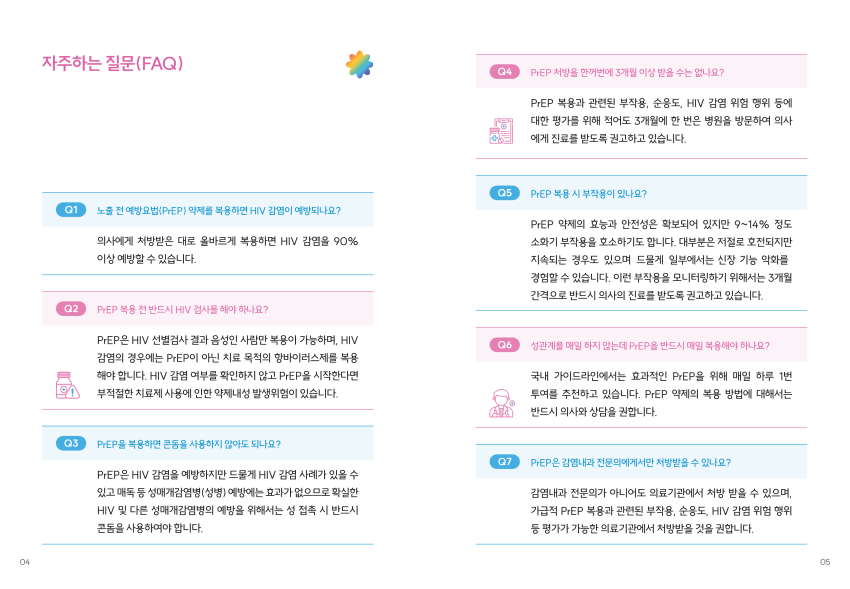 자주하는 질문(FAQ)

Q1 노출 전 예방요법(PrEP) 약제를 복용하면 HIV 감염이 예방되나요?

의사에게 처방받은 대로 올바르게 복용하면 HIV 감염을 90% 이상 예방할 수 있습니다.

Q2 PrEP 복용 전 반드시 HIV 검사를 해야 하나요?

PrEP은 HIV 선별검사 결과 음성인 사람만 복용이 가능하며, HIV 감염의 경우에는 PrEP이 아닌 치료 목적의 항바이러스제를 복용해야 합니다. HIV 감염 여부를 확인하지 않고 PrEP을 시작한다면 부적절한 치료제 사용에 인한 약제내성 발생위험이 있습니다.

Q3 PrEP을 복용하면 콘돔을 사용하지 않아도 되나요?

PrEP은 HIV 감염을 예방하지만 드물게 HIV 감염 사례가 있을 수 있고 매독 등 성매개감염병(성병) 예방에는 효과가 없으므로 확실한 HIV 및 다른 성매개감염병의 예방을 위해서는 성 접촉 시 반드시 콘돔을 사용하여야 합니다.

04

Q4 PrEP 처방을 한꺼번에 3개월 이상 받을 수는 없나요?

PrEP 복용과 관련된 부작용, 순응도, HIV 감염 위험 행위 등에 대한 평가를 위해 적어도 3개월에 한 번은 병원을 방문하여 의사에게 진료를 받도록 권고하고 있습니다.

Q5 PrEP 복용 시 부작용이 있나요?

PrEP 약제의 효능과 안전성은 확보되어 있지만 9~14% 정도 소화기 부작용을 호소하기도 합니다. 대부분은 저절로 호전되지만 지속되는 경우도 있으며 드물게 일부에서는 신장 기능 악화를 경험할 수 있습니다. 이런 부작용을 모니터링하기 위해서는 3개월 간격으로 반드시 의사의 진료를 받도록 권고하고 있습니다.

Q6 성관계를 매일 하지 않는데 PrEP을 반드시 매일 복용해야 하나요?

국내 가이드라인에서는 효과적인 PrEP을 위해 매일 하루 1번 투여를 추천하고 있습니다. PrEP 약제의 복용 방법에 대해서는 반드시 의사와 상담을 권합니다.

Q7 PrEP은 감염내과 전문의에게서만 처방받을 수 있나요?

감염내과 전문의가 아니어도 의료기관에서 처방 받을 수 있으며, 가급적 PrEP 복용과 관련된 부작용, 순응도, HIV 감염 위험 행위 등 평가가 가능한 의료기관에서 처방받을 것을 권합니다.

05